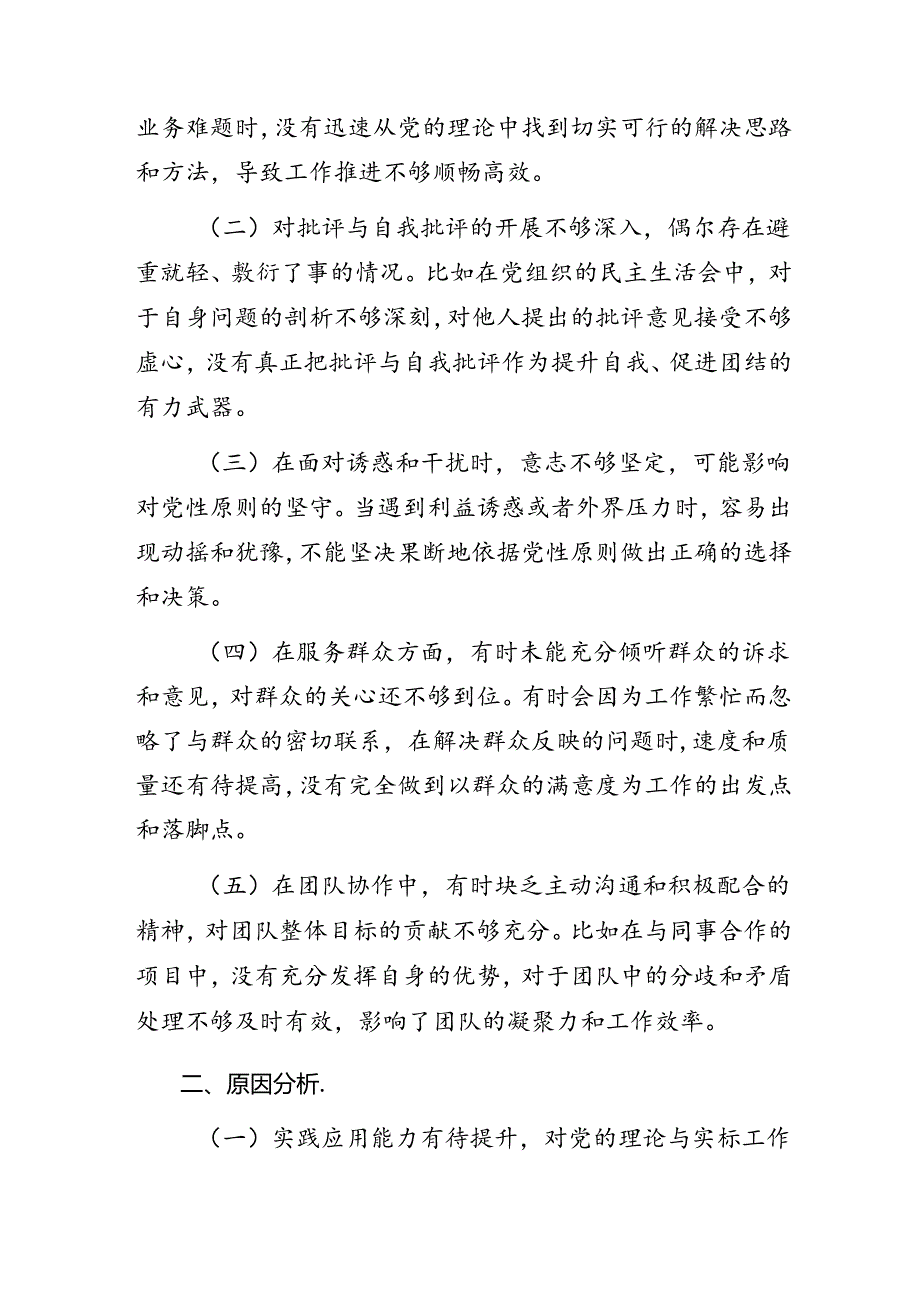 业务难题时，没有迅速从党的理论中找到切实可行的解决思路和方法，导致工作推进不够顺畅高效。

（二）对批评与自我批评的开展不够深入，偶尔存在避重就轻、敷衍了事的情况。比如在党组织的民主生活会中，对于自身问题的剖析不够深刻，对他人提出的批评意见接受不够虚心，没有真正把批评与自我批评作为提升自我、促进团结的有力武器。

（三）在面对诱惑和干扰时，意志不够坚定，可能影响对党性原则的坚守。当遇到利益诱惑或者外界压力时，容易出现动摇和犹豫，不能坚决果断地依据党性原则做出正确的选择和决策。

（四）在服务群众方面，有时未能充分倾听群众的诉求和意见，对群众的关心还不够到位。有时会因为工作繁忙而忽略了与群众的密切联系，在解决群众反映的问题时，速度和质量还有待提高，没有完全做到以群众的满意度为工作的出发点和落脚点。

（五）在团队协作中，有时块乏主动沟通和积极配合的精神，对团队整体目标的贡献不够充分。比如在与同事合作的项目中，没有充分发挥自身的优势，对于团队中的分歧和矛盾处理不够及时有效，影响了团队的凝聚力和工作效率。

二、原因分析.

（一）实践应用能力有待提升，对党的理论与实标工作